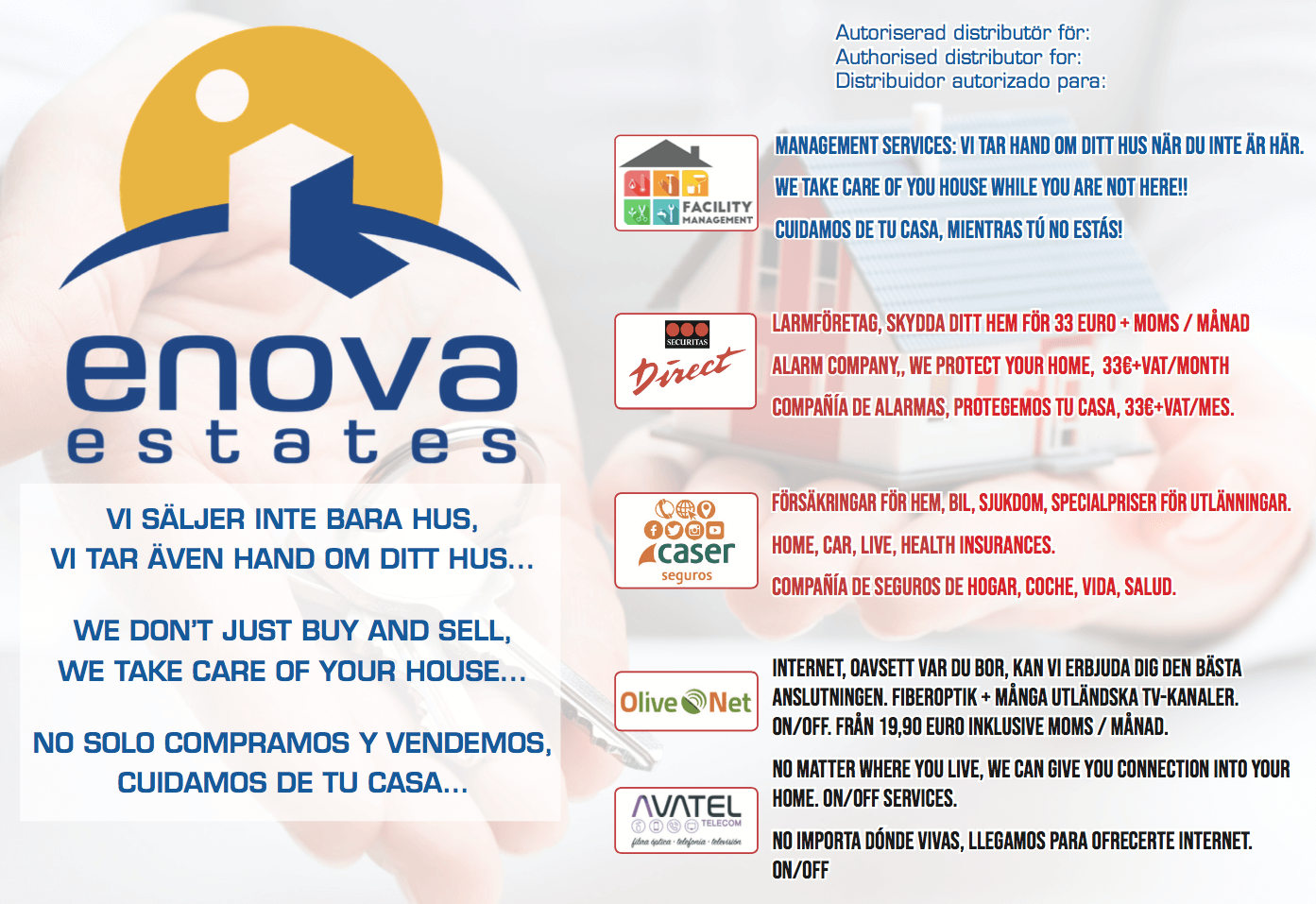 enova
estates

VI SÄLJER INTE BARA HUS,
VI TAR ÄVEN HAND OM DITT HUS...

WE DON'T JUST BUY AND SELL,
WE TAKE CARE OF YOUR HOUSE...

NO SOLO COMPRAMOS Y VENDEMOS,
CUIDAMOS DE TU CASA...

Autoriserad distributör för:
Authorised distributor for:
Distribuidor autorizado para:

FACILITY MANAGEMENT

MANAGEMENT SERVICES: VI TAR HAND OM DITT HUS NÄR DU INTE ÄR HÄR.

WE TAKE CARE OF YOU HOUSE WHILE YOU ARE NOT HERE!!

CUIDAMOS DE TU CASA, MIENTRAS TÚ NO ESTÁS!

SECURITAS Direct

LARMFÖRETAG, SKYDDA DITT HEM FÖR 33 EURO + MOMS / MÅNAD

ALARM COMPANY,, WE PROTECT YOUR HOME, 33€+VAT/MONTH

COMPAÑÍA DE ALARMAS, PROTEGEMOS TU CASA, 33€+VAT/MES.

caser seguros

FÖRSÄKRINGAR FÖR HEM, BIL, SJUKDOM, SPECIALPRISER FÖR UTLÄNNINGAR.

HOME, CAR, LIVE, HEALTH INSURANCES.

COMPAÑÍA DE SEGUROS DE HOGAR, COCHE, VIDA, SALUD.

Olive Net

AVATEL TELECOM
fibra óptica · telefonía · televisión

INTERNET, OAVSETT VAR DU BOR, KAN VI ERBJUDA DIG DEN BÄSTA ANSLUTNINGEN. FIBEROPTIK + MÅNGA UTLÄNDSKA TV-KANALER. ON/OFF. FRÅN 19,90 EURO INKLUSIVE MOMS / MÅNAD.

NO MATTER WHERE YOU LIVE, WE CAN GIVE YOU CONNECTION INTO YOUR HOME. ON/OFF SERVICES.

NO IMPORTA DÓNDE VIVAS, LLEGAMOS PARA OFRECERTE INTERNET. ON/OFF